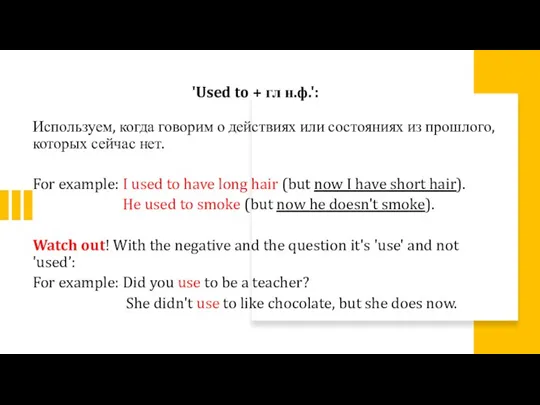 'Used to + гл н.ф.':

Используем, когда говорим о действиях или состояниях из прошлого, которых сейчас нет.

For example: I used to have long hair (but now I have short hair).
He used to smoke (but now he doesn't smoke).

Watch out! With the negative and the question it's 'use' and not 'used':
For example: Did you use to be a teacher?
She didn't use to like chocolate, but she does now.